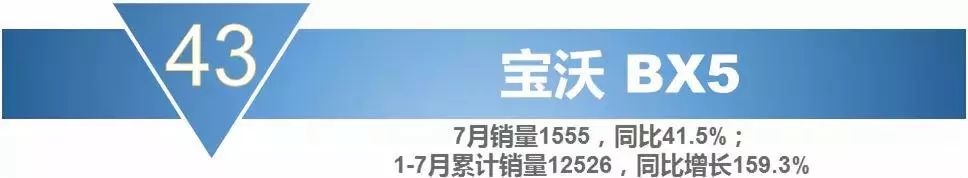 43

宝沃 BX5

7月销量1555，同比41.5%；
1-7月累计销量12526，同比增长159.3%